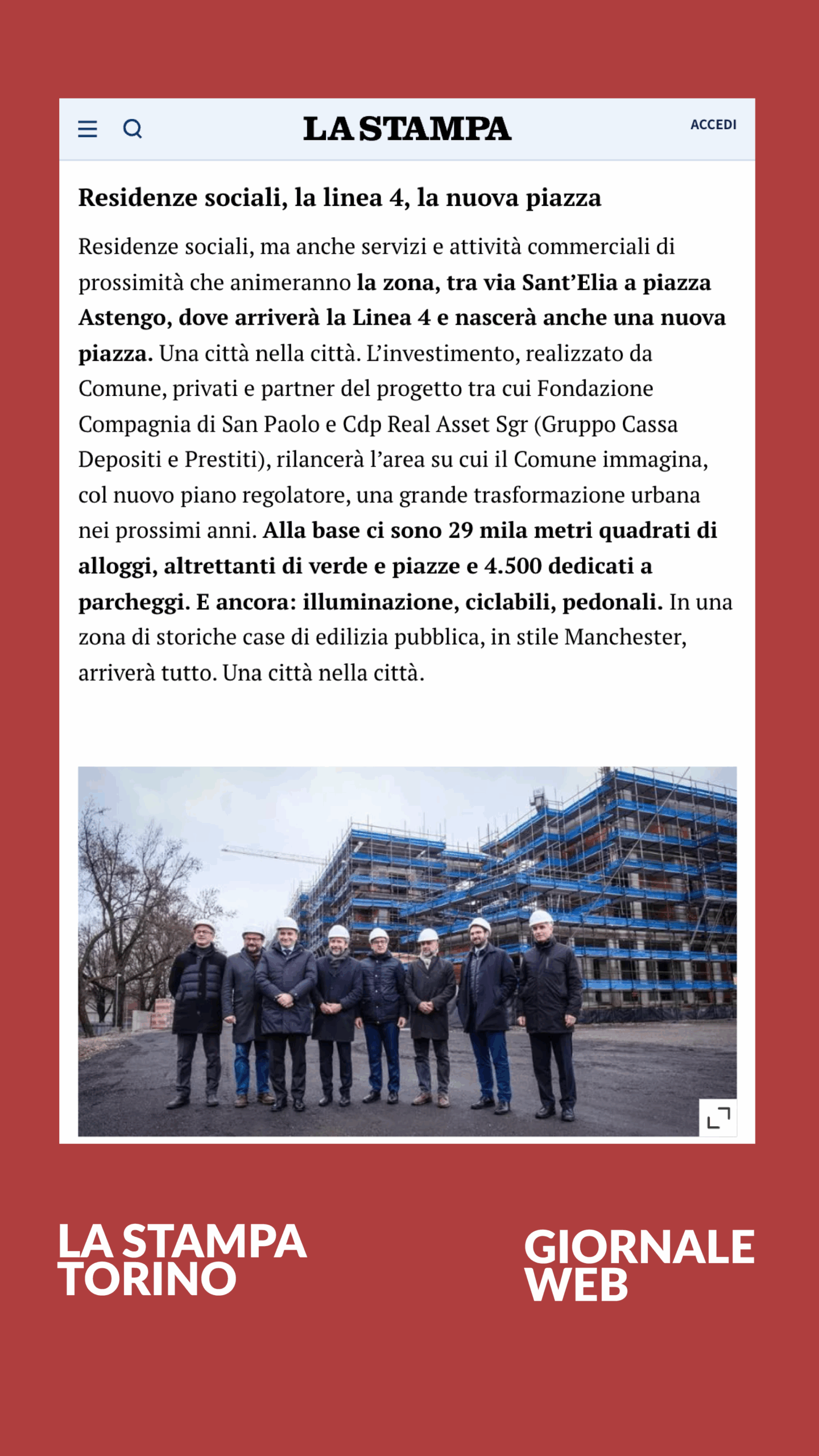 LA STAMPA

ACCEDI

Residenze sociali, la linea 4, la nuova piazza

Residenze sociali, ma anche servizi e attività commerciali di prossimità che animeranno la zona, tra via Sant'Elia a piazza Astengo, dove arriverà la Linea 4 e nascerà anche una nuova piazza. Una città nella città. L'investimento, realizzato da Comune, privati e partner del progetto tra cui Fondazione Compagnia di San Paolo e Cdp Real Asset Sgr (Gruppo Cassa Depositi e Prestiti), rilancerà l'area su cui il Comune immagina, col nuovo piano regolatore, una grande trasformazione urbana nei prossimi anni. Alla base ci sono 29 mila metri quadrati di alloggi, altrettanti di verde e piazze e 4.500 dedicati a parcheggi. E ancora: illuminazione, ciclabili, pedonali. In una zona di storiche case di edilizia pubblica, in stile Manchester, arriverà tutto. Una città nella città.

LA STAMPA
TORINO

GIORNALE
WEB